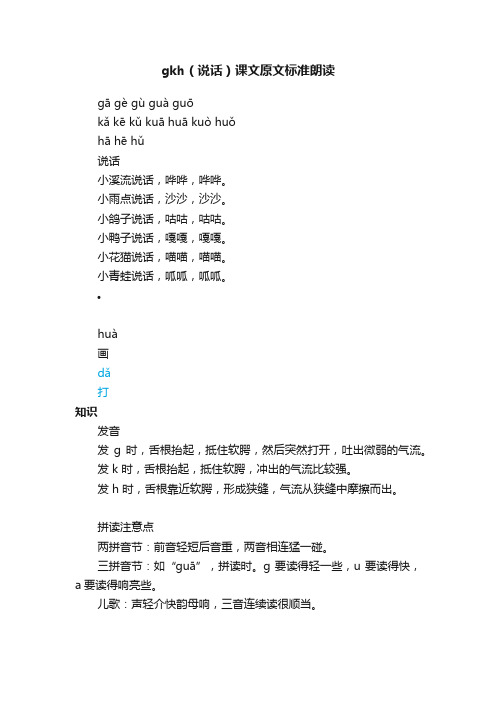 gkh（说话）课文原文标准朗读

gā gè gù guà guō

kǎ kē kǔ kuā huā kuò huǒ

hā hē hǔ

说话

小溪流说话，哗哗，哗哗。

小雨点说话，沙沙，沙沙。

小鸽子说话，咕咕，咕咕。

小鸭子说话，嘎嘎，嘎嘎。

小花猫说话，喵喵，喵喵。

小青蛙说话，呱呱，呱呱。

•

huà

画

dǎ

打

知识

发音

发 g 时，舌根抬起，抵住软腭，然后突然打开，吐出微弱的气流。

发 k 时，舌根抬起，抵住软腭，冲出的气流比较强。

发 h 时，舌根靠近软腭，形成狭缝，气流从狭缝中摩擦而出。

拼读注意点

两拼音节：前音轻短后音重，两音相连猛一碰。

三拼音节：如“guā”，拼读时。g 要读得轻一些，u 要读得快，a 要读得响亮些。

儿歌：声轻介快韵母响，三音连续读很顺当。